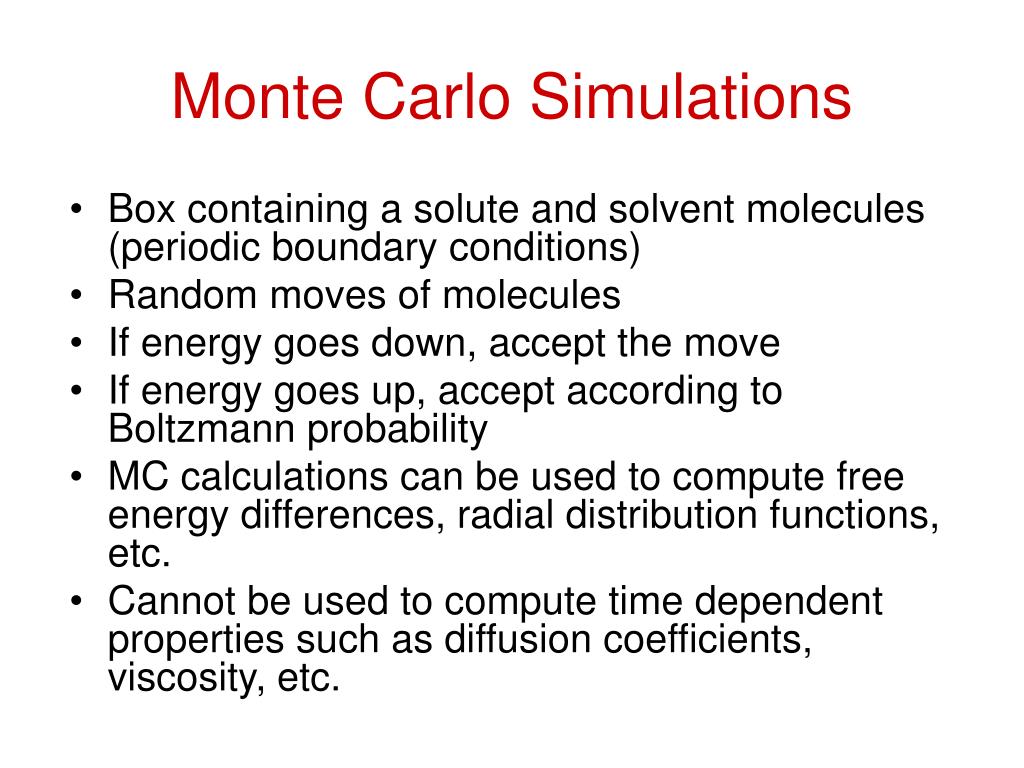 Monte Carlo Simulations

• Box containing a solute and solvent molecules (periodic boundary conditions)
• Random moves of molecules
• If energy goes down, accept the move
• If energy goes up, accept according to Boltzmann probability
• MC calculations can be used to compute free energy differences, radial distribution functions, etc.
• Cannot be used to compute time dependent properties such as diffusion coefficients, viscosity, etc.